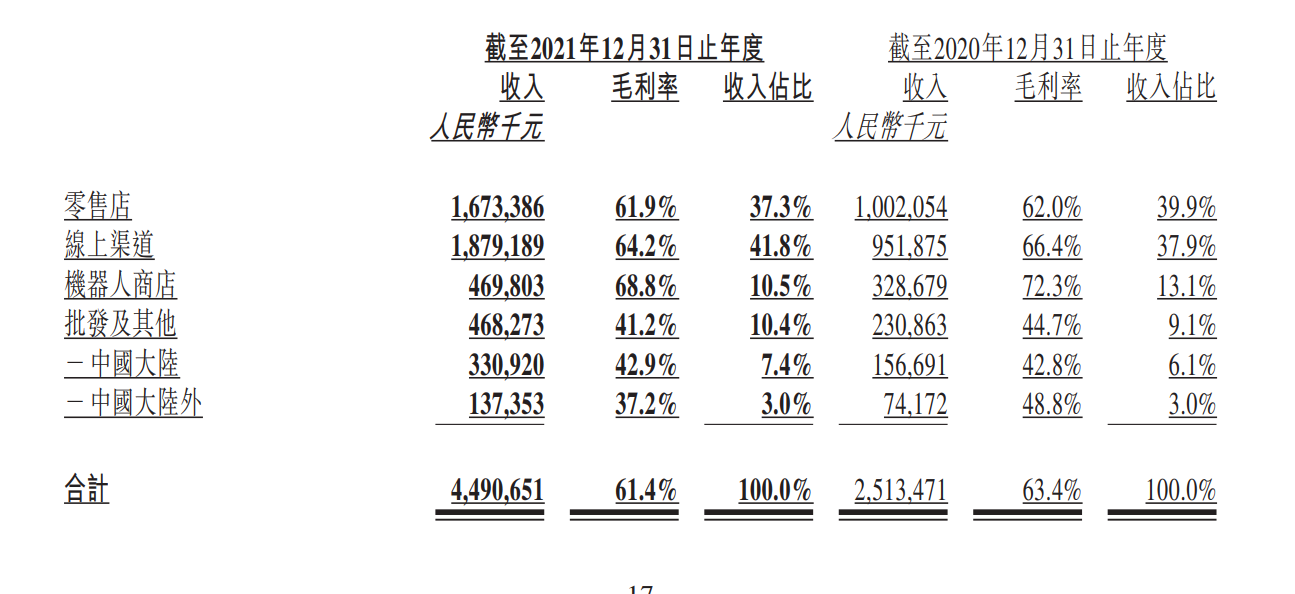 | | 截至2021年12月31日止年度 | | | 截至2020年12月31日止年度 | | |
|---|---|---|---|---|---|---|
| | 收入 | 毛利率 | 收入佔比 | 收入 | 毛利率 | 收入佔比 |
| | 人民幣千元 | | | 人民幣千元 | | |
| 零售店 | 1,673,386 | 61.9% | 37.3% | 1,002,054 | 62.0% | 39.9% |
| 線上渠道 | 1,879,189 | 64.2% | 41.8% | 951,875 | 66.4% | 37.9% |
| 機器人商店 | 469,803 | 68.8% | 10.5% | 328,679 | 72.3% | 13.1% |
| 批發及其他 | 468,273 | 41.2% | 10.4% | 230,863 | 44.7% | 9.1% |
| －中國大陸 | 330,920 | 42.9% | 7.4% | 156,691 | 42.8% | 6.1% |
| －中國大陸外 | 137,353 | 37.2% | 3.0% | 74,172 | 48.8% | 3.0% |
| 合計 | 4,490,651 | 61.4% | 100.0% | 2,513,471 | 63.4% | 100.0% |

17